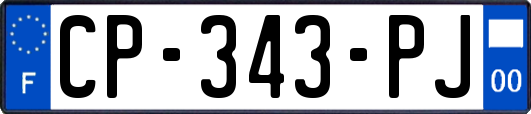 F

CP-343-PJ

00